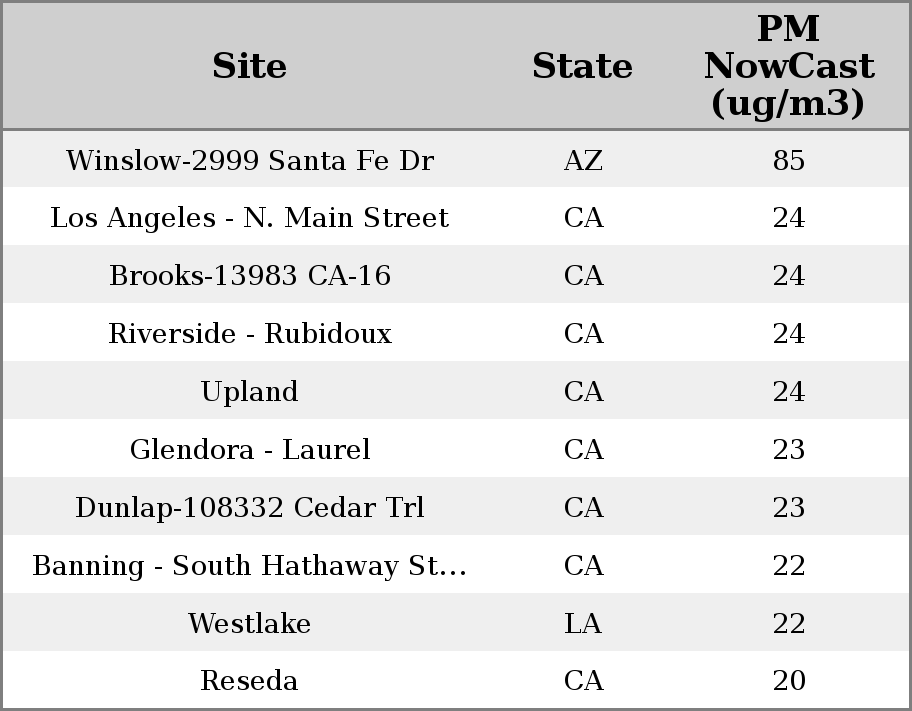 | Site | State | PM NowCast (ug/m3) |
|---|---|---|
| Winslow-2999 Santa Fe Dr | AZ | 85 |
| Los Angeles - N. Main Street | CA | 24 |
| Brooks-13983 CA-16 | CA | 24 |
| Riverside - Rubidoux | CA | 24 |
| Upland | CA | 24 |
| Glendora - Laurel | CA | 23 |
| Dunlap-108332 Cedar Trl | CA | 23 |
| Banning - South Hathaway St... | CA | 22 |
| Westlake | LA | 22 |
| Reseda | CA | 20 |